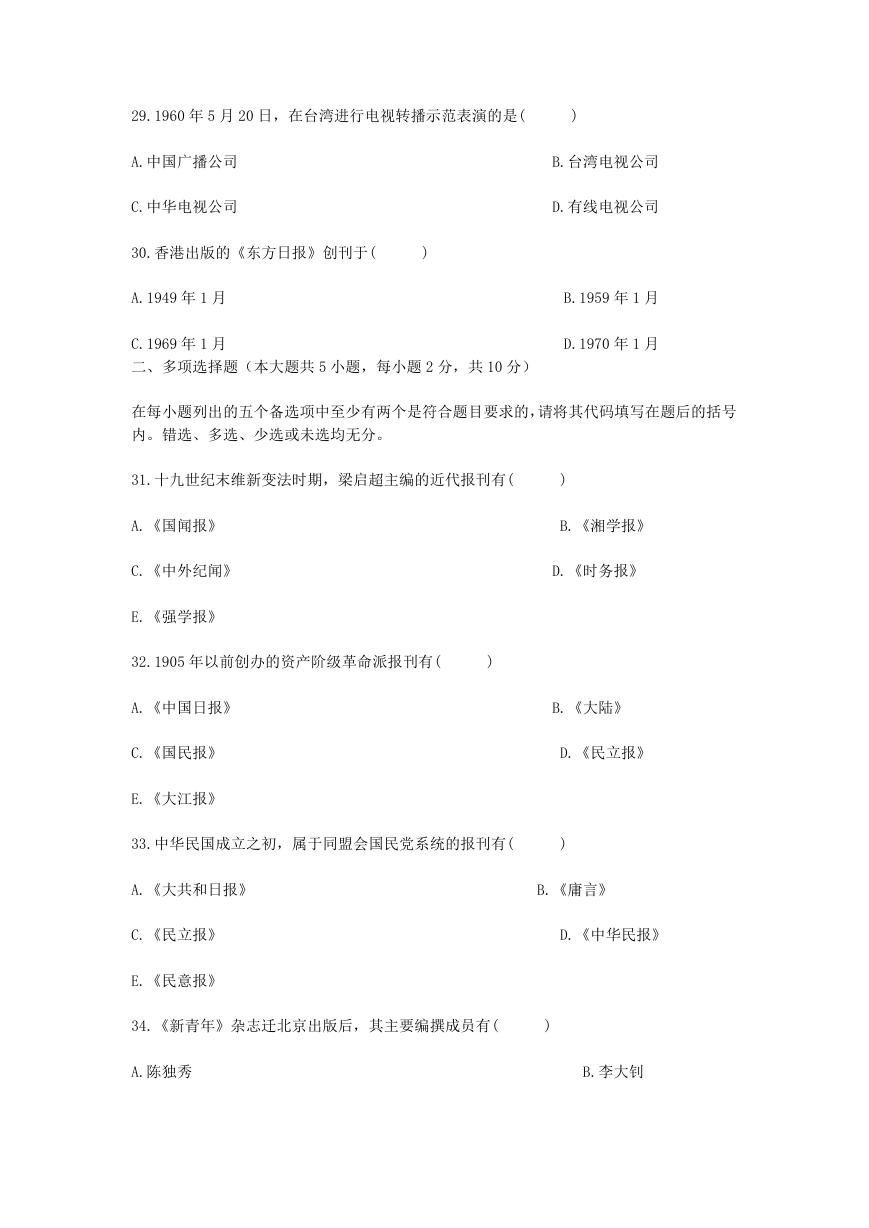 29.1960 年 5 月 20 日，在台湾进行电视转播示范表演的是(　　)

A.中国广播公司　　B.台湾电视公司

C.中华电视公司　　D.有线电视公司

30.香港出版的《东方日报》创刊于(　　)

A.1949 年 1 月　　B.1959 年 1 月

C.1969 年 1 月　　D.1970 年 1 月

二、多项选择题（本大题共 5 小题，每小题 2 分，共 10 分）

在每小题列出的五个备选项中至少有两个是符合题目要求的，请将其代码填写在题后的括号内。错选、多选、少选或未选均无分。

31.十九世纪末维新变法时期，梁启超主编的近代报刊有(　　)

A.《国闻报》　　B.《湘学报》

C.《中外纪闻》　　D.《时务报》

E.《强学报》

32.1905 年以前创办的资产阶级革命派报刊有(　　)

A.《中国日报》　　B.《大陆》

C.《国民报》　　D.《民立报》

E.《大江报》

33.中华民国成立之初，属于同盟会国民党系统的报刊有(　　)

A.《大共和日报》　　B.《庸言》

C.《民立报》　　D.《中华民报》

E.《民意报》

34.《新青年》杂志迁北京出版后，其主要编撰成员有(　　)

A.陈独秀　　B.李大钊